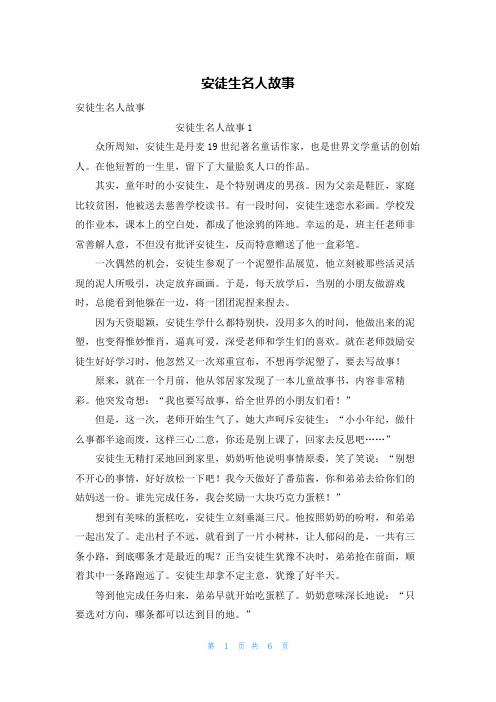 安徒生名人故事

安徒生名人故事

安徒生名人故事 1

众所周知，安徒生是丹麦 19 世纪著名童话作家，也是世界文学童话的创始人。在他短暂的一生里，留下了大量脍炙人口的作品。

其实，童年时的小安徒生，是个特别调皮的男孩。因为父亲是鞋匠，家庭比较贫困，他被送去慈善学校读书。有一段时间，安徒生迷恋水彩画。学校发的作业本，课本上的空白处，都成了他涂鸦的阵地。幸运的是，班主任老师非常善解人意，不但没有批评安徒生，反而特意赠送了他一盒彩笔。

一次偶然的机会，安徒生参观了一个泥塑作品展览，他立刻被那些活灵活现的泥人所吸引，决定放弃画画。于是，每天放学后，当别的小朋友做游戏时，总能看到他躲在一边，将一团团泥捏来捏去。

因为天资聪颖，安徒生学什么都特别快，没用多久的时间，他做出来的泥塑，也变得惟妙惟肖，逼真可爱，深受老师和学生们的喜欢。就在老师鼓励安徒生好好学习时，他忽然又一次郑重宣布，不想再学泥塑了，要去写故事！

原来，就在一个月前，他从邻居家发现了一本儿童故事书，内容非常精彩。他突发奇想：“我也要写故事，给全世界的小朋友们看！”

但是，这一次，老师开始生气了，她大声呵斥安徒生：“小小年纪，做什么事都半途而废，这样三心二意，你还是别上课了，回家去反思吧……”

安徒生无精打采地回到家里，奶奶听他说明事情原委，笑了笑说：“别想不开心的事情，好好放松一下吧！我今天做好了番茄酱，你和弟弟去给你们的姑妈送一份。谁先完成任务，我会奖励一大块巧克力蛋糕！”

想到有美味的蛋糕吃，安徒生立刻垂涎三尺。他按照奶奶的吩咐，和弟弟一起出发了。走出村子不远，就看到了一片小树林，让人郁闷的是，一共有三条小路，到底哪条才是最近的呢？正当安徒生犹豫不决时，弟弟抢在前面，顺着其中一条路跑远了。安徒生却拿不定主意，犹豫了好半天。

等到他完成任务归来，弟弟早就开始吃蛋糕了。奶奶意味深长地说：“只要选对方向，哪条都可以达到目的地。”

第 1 页 共 6 页